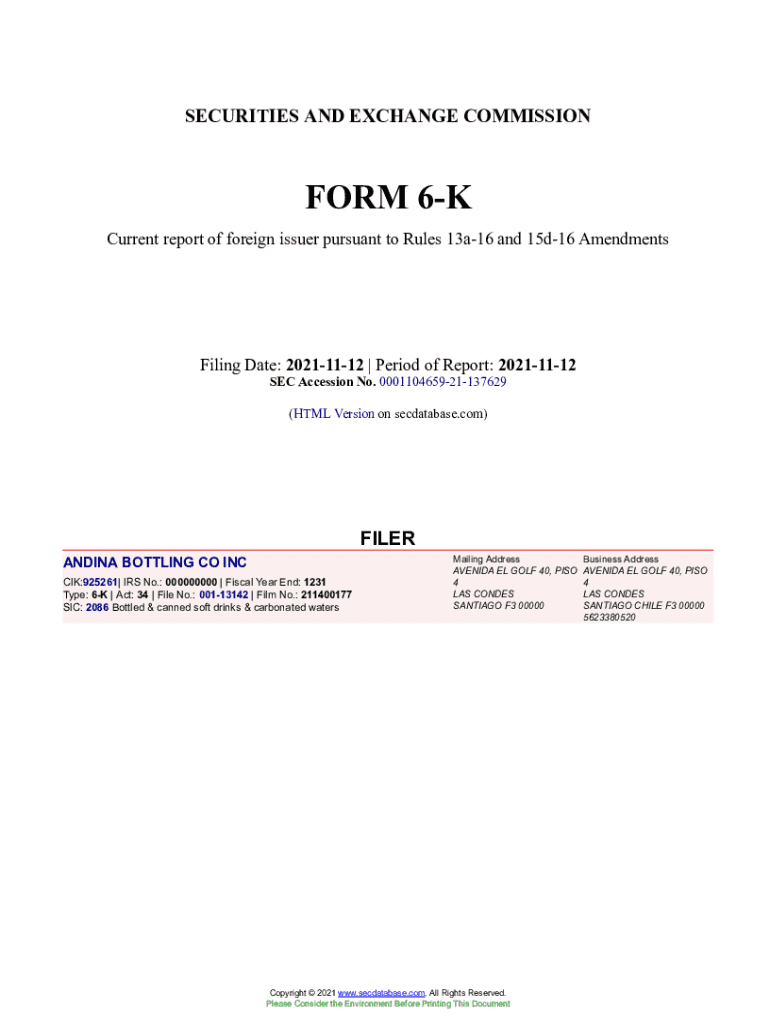 SECURITIES AND EXCHANGE COMMISSION

FORM 6-K

Current report of foreign issuer pursuant to Rules 13a-16 and 15d-16 Amendments

Filing Date: 2021-11-12 | Period of Report: 2021-11-12
SEC Accession No. 0001104659-21-137629

(HTML Version on secdatabase.com)

FILER

ANDINA BOTTLING CO INC

CIK:925261| IRS No.: 000000000 | Fiscal Year End: 1231
Type: 6-K | Act: 34 | File No.: 001-13142 | Film No.: 211400177
SIC: 2086 Bottled & canned soft drinks & carbonated waters

Mailing Address
AVENIDA EL GOLF 40, PISO 4
LAS CONDES
SANTIAGO F3 00000

Business Address
AVENIDA EL GOLF 40, PISO 4
LAS CONDES
SANTIAGO CHILE F3 00000
5623380520

Copyright © 2021 www.secdatabase.com. All Rights Reserved.
Please Consider the Environment Before Printing This Document